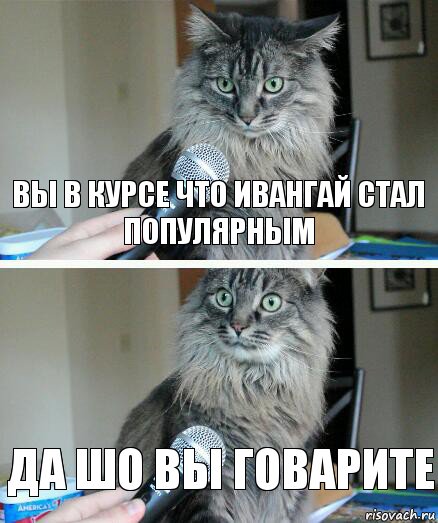 ВЫ В КУРСЕ ЧТО ИВАНГАЙ СТАЛ ПОПУЛЯРНЫМ

ДА ШО ВЫ ГОВАРИТЕ

AMERICA'S

risovach.ru